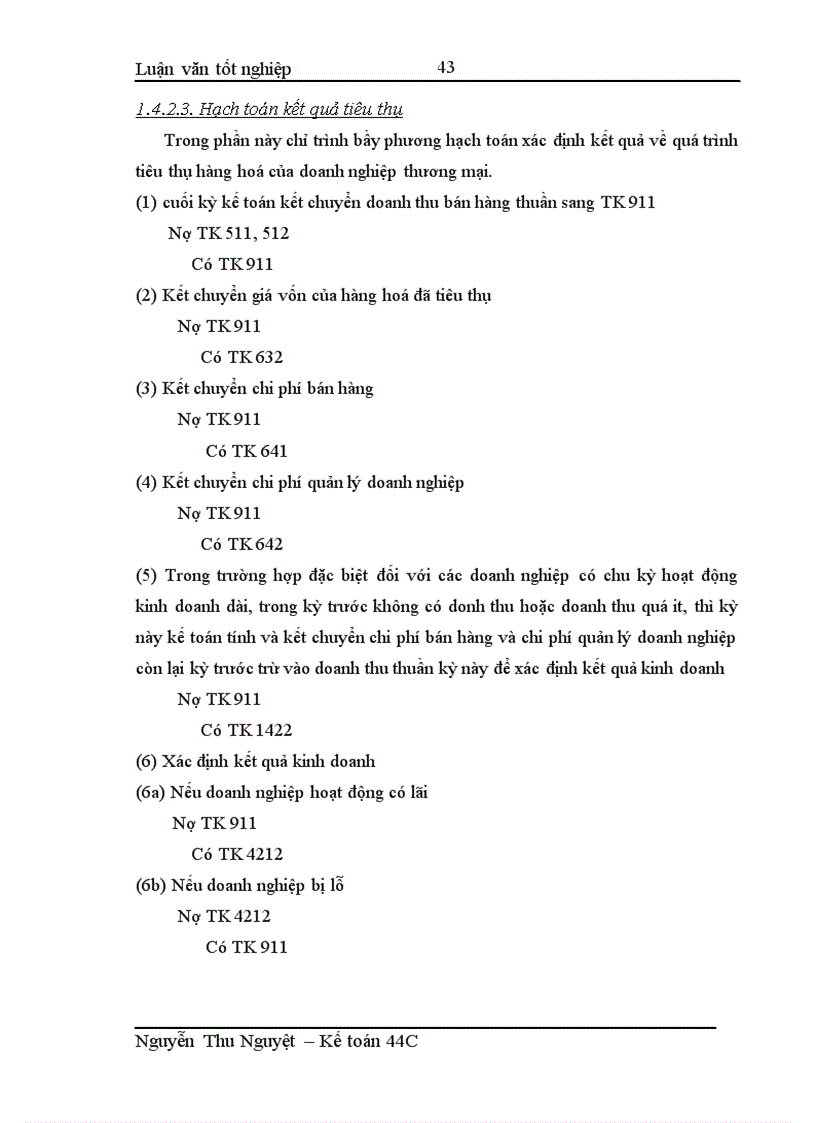 Luận văn tốt nghiệp 43

1.4.2.3. Hạch toán kết quả tiêu thụ

Trong phần này chỉ trình bầy phương hạch toán xác định kết quả về quá trình tiêu thụ hàng hoá của doanh nghiệp thương mại.

(1) cuối kỳ kế toán kết chuyển doanh thu bán hàng thuần sang TK 911

Nợ TK 511, 512

Có TK 911

(2) Kết chuyển giá vốn của hàng hoá đã tiêu thụ

Nợ TK 911

Có TK 632

(3) Kết chuyển chi phí bán hàng

Nợ TK 911

Có TK 641

(4) Kết chuyển chi phí quản lý doanh nghiệp

Nợ TK 911

Có TK 642

(5) Trong trường hợp đặc biệt đối với các doanh nghiệp có chu kỳ hoạt động kinh doanh dài, trong kỳ trước không có donh thu hoặc doanh thu quá ít, thì kỳ này kế toán tính và kết chuyển chi phí bán hàng và chi phí quản lý doanh nghiệp còn lại kỳ trước trừ vào doanh thu thuần kỳ này để xác định kết quả kinh doanh

Nợ TK 911

Có TK 1422

(6) Xác định kết quả kinh doanh

(6a) Nếu doanh nghiệp hoạt động có lãi

Nợ TK 911

Có TK 4212

(6b) Nếu doanh nghiệp bị lỗ

Nợ TK 4212

Có TK 911

Nguyễn Thu Nguyệt – Kế toán 44C